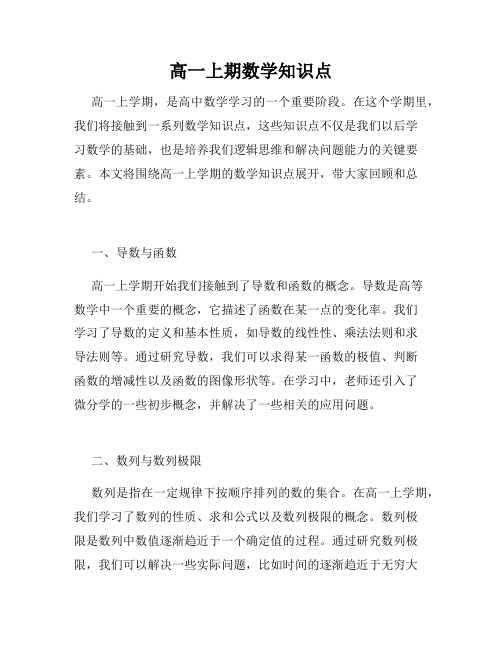 高一上期数学知识点

高一上学期，是高中数学学习的一个重要阶段。在这个学期里，我们将接触到一系列数学知识点，这些知识点不仅是我们以后学习数学的基础，也是培养我们逻辑思维和解决问题能力的关键要素。本文将围绕高一上学期的数学知识点展开，带大家回顾和总结。

一、导数与函数

高一上学期开始我们接触到了导数和函数的概念。导数是高等数学中一个重要的概念，它描述了函数在某一点的变化率。我们学习了导数的定义和基本性质，如导数的线性性、乘法法则和求导法则等。通过研究导数，我们可以求得某一函数的极值、判断函数的增减性以及函数的图像形状等。在学习中，老师还引入了微分学的一些初步概念，并解决了一些相关的应用问题。

二、数列与数列极限

数列是指在一定规律下按顺序排列的数的集合。在高一上学期，我们学习了数列的性质、求和公式以及数列极限的概念。数列极限是数列中数值逐渐趋近于一个确定值的过程。通过研究数列极限，我们可以解决一些实际问题，比如时间的逐渐趋近于无穷大